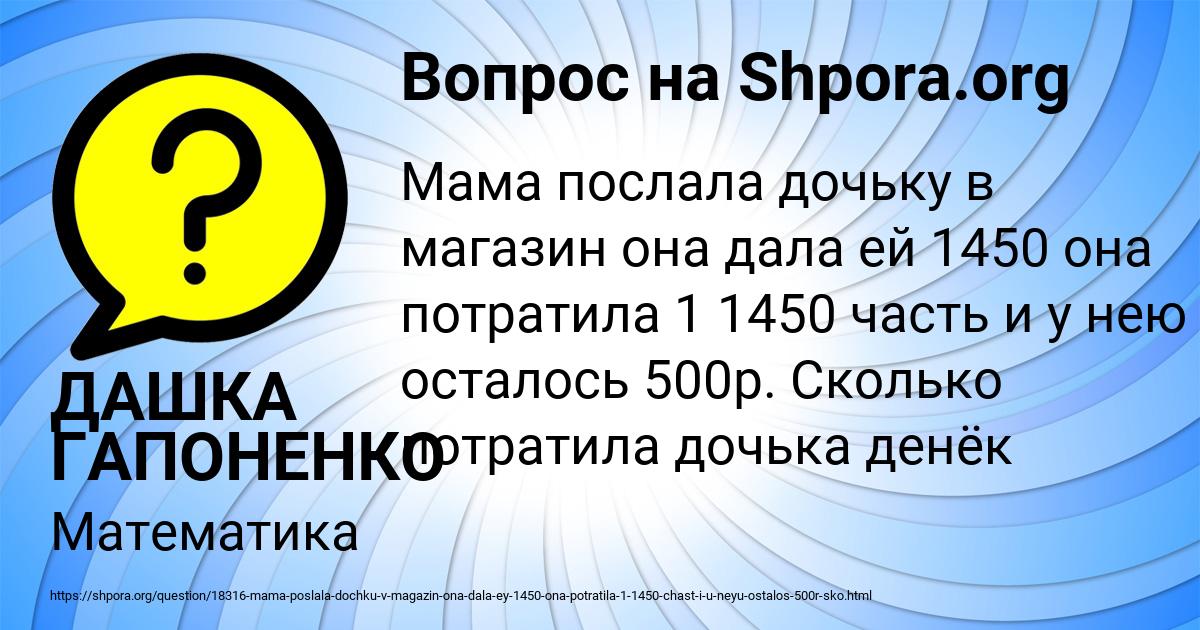 Вопрос на Shpora.org

Мама послала дочьку в магазин она дала ей 1450 она потратила 1 1450 часть и у нею осталось 500р. Сколько потратила дочька денёк

ДАШКА ГАПОНЕНКО

Математика

https://shpora.org/question/18316-mama-poslala-dochku-v-magazin-ona-dala-ey-1450-ona-potratila-1-1450-chast-i-u-neyu-ostalos-500r-sko.html